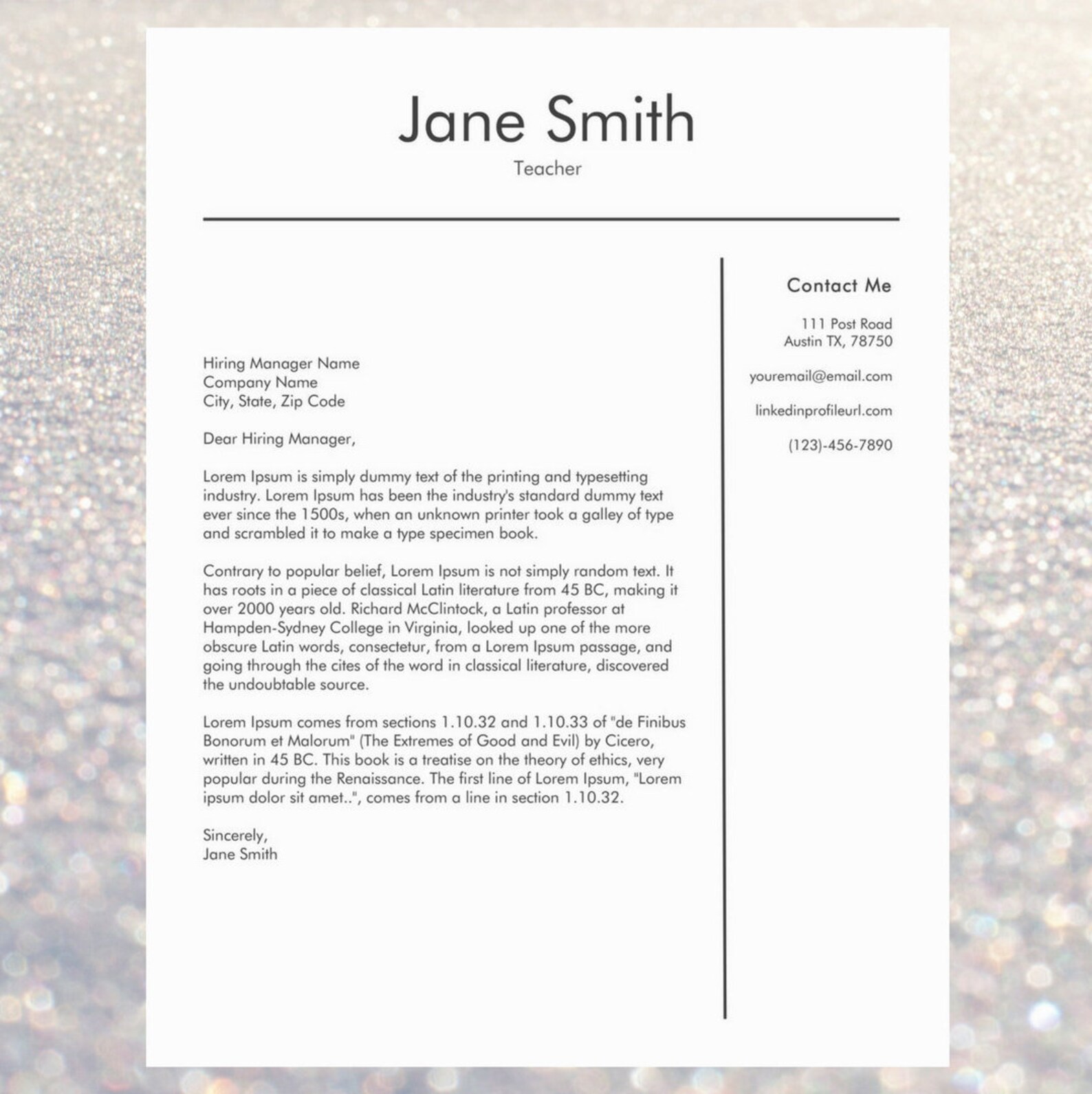 Jane Smith
Teacher

Hiring Manager Name
Company Name
City, State, Zip Code

Dear Hiring Manager,

Lorem Ipsum is simply dummy text of the printing and typesetting industry. Lorem Ipsum has been the industry's standard dummy text ever since the 1500s, when an unknown printer took a galley of type and scrambled it to make a type specimen book.

Contrary to popular belief, Lorem Ipsum is not simply random text. It has roots in a piece of classical Latin literature from 45 BC, making it over 2000 years old. Richard McClintock, a Latin professor at Hampden-Sydney College in Virginia, looked up one of the more obscure Latin words, consectetur, from a Lorem Ipsum passage, and going through the cites of the word in classical literature, discovered the undoubtable source.

Lorem Ipsum comes from sections 1.10.32 and 1.10.33 of "de Finibus Bonorum et Malorum" (The Extremes of Good and Evil) by Cicero, written in 45 BC. This book is a treatise on the theory of ethics, very popular during the Renaissance. The first line of Lorem Ipsum, "Lorem ipsum dolor sit amet..", comes from a line in section 1.10.32.

Sincerely,
Jane Smith

Contact Me

111 Post Road
Austin TX, 78750

youremail@email.com

linkedinprofileurl.com

(123)-456-7890